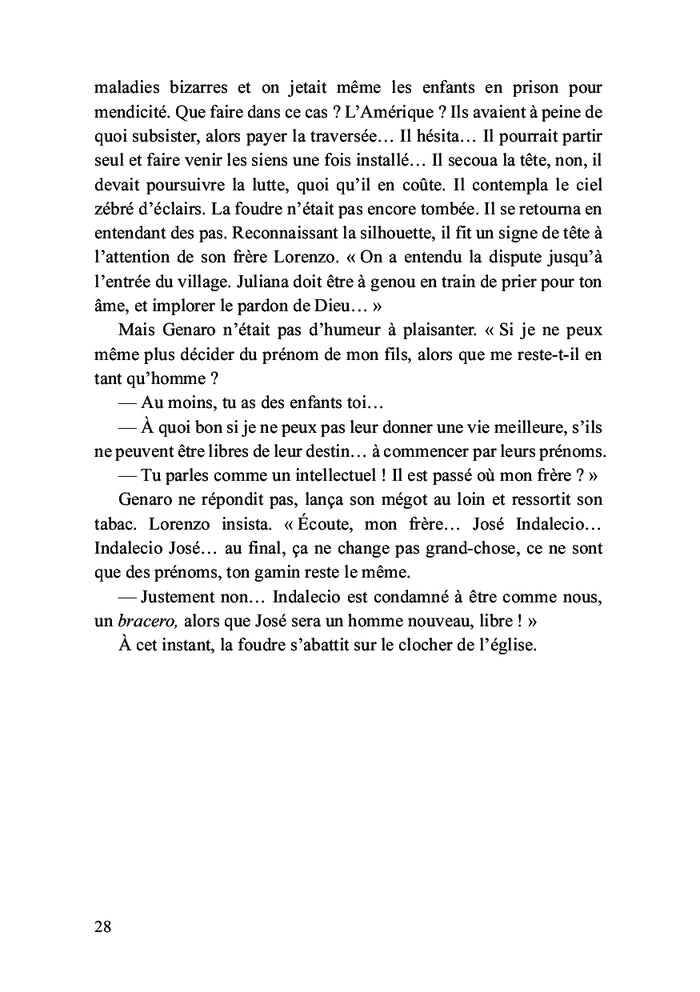 maladies bizarres et on jetait même les enfants en prison pour mendicité. Que faire dans ce cas ? L'Amérique ? Ils avaient à peine de quoi subsister, alors payer la traversée… Il hésita… Il pourrait partir seul et faire venir les siens une fois installé… Il secoua la tête, non, il devait poursuivre la lutte, quoi qu'il en coûte. Il contempla le ciel zébré d'éclairs. La foudre n'était pas encore tombée. Il se retourna en entendant des pas. Reconnaissant la silhouette, il fit un signe de tête à l'attention de son frère Lorenzo. « On a entendu la dispute jusqu'à l'entrée du village. Juliana doit être à genou en train de prier pour ton âme, et implorer le pardon de Dieu… »

Mais Genaro n'était pas d'humeur à plaisanter. « Si je ne peux même plus décider du prénom de mon fils, alors que me reste-t-il en tant qu'homme ?

— Au moins, tu as des enfants toi…

— À quoi bon si je ne peux pas leur donner une vie meilleure, s'ils ne peuvent être libres de leur destin… à commencer par leurs prénoms.

— Tu parles comme un intellectuel ! Il est passé où mon frère ? »

Genaro ne répondit pas, lança son mégot au loin et ressortit son tabac. Lorenzo insista. « Écoute, mon frère… José Indalecio… Indalecio José… au final, ça ne change pas grand-chose, ce ne sont que des prénoms, ton gamin reste le même.

— Justement non… Indalecio est condamné à être comme nous, un bracero, alors que José sera un homme nouveau, libre ! »

À cet instant, la foudre s'abattit sur le clocher de l'église.

28